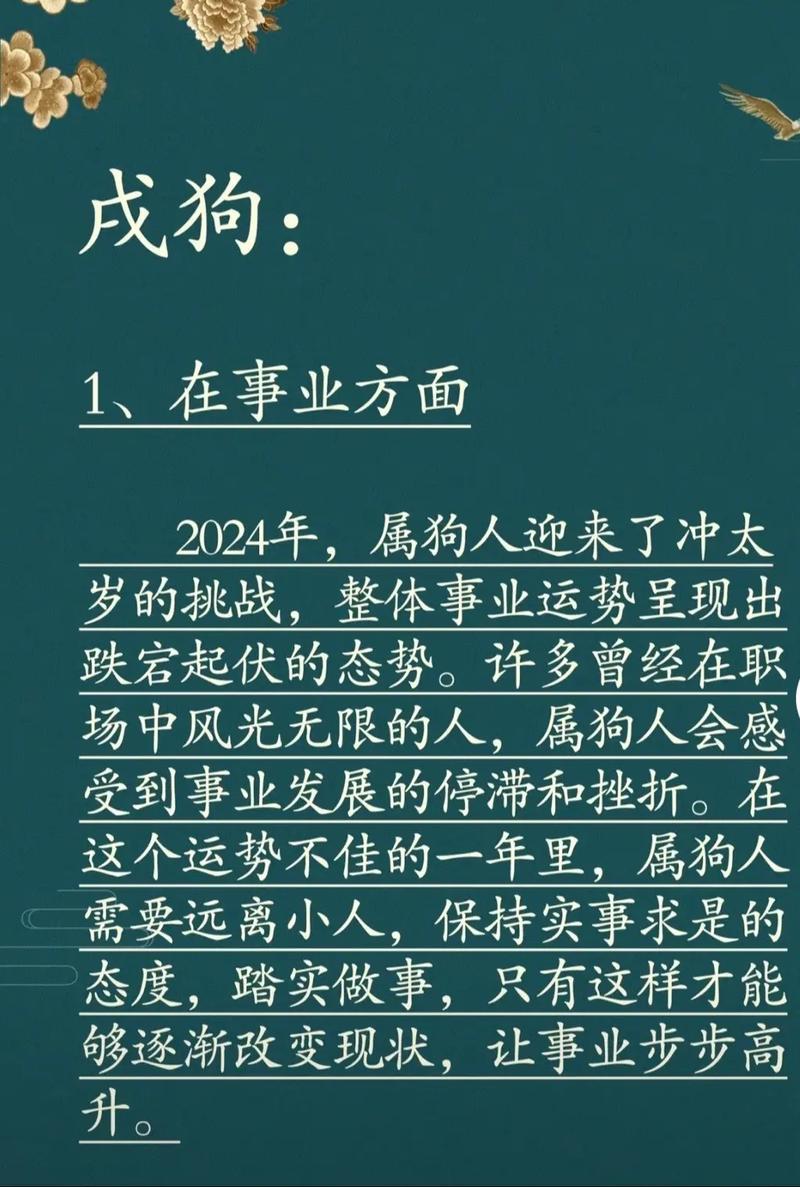 戌狗：

1、在事业方面

2024年，属狗人迎来了冲太岁的挑战，整体事业运势呈现出跌宕起伏的态势。许多曾经在职场中风光无限的人，属狗人会感受到事业发展的停滞和挫折。在这个运势不佳的一年里，属狗人需要远离小人，保持实事求是的态度，踏实做事，只有这样才能够逐渐改变现状，让事业步步高升。